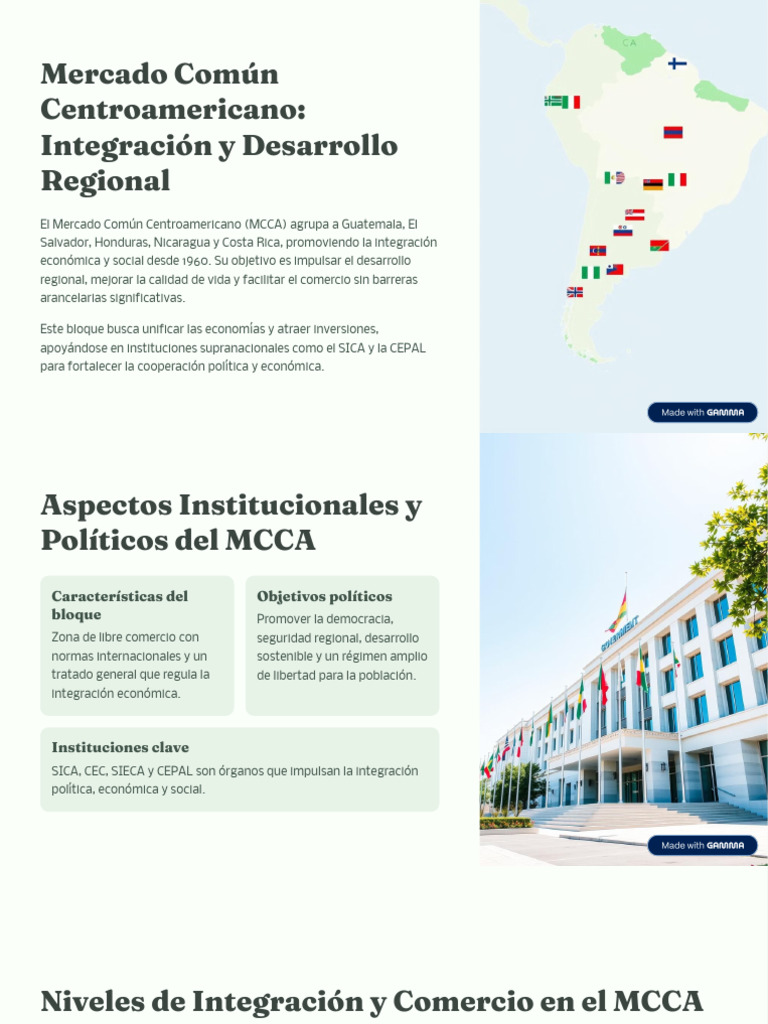 Mercado Común Centroamericano: Integración y Desarrollo Regional

El Mercado Común Centroamericano (MCCA) agrupa a Guatemala, El Salvador, Honduras, Nicaragua y Costa Rica, promoviendo la integración económica y social desde 1960. Su objetivo es impulsar el desarrollo regional, mejorar la calidad de vida y facilitar el comercio sin barreras arancelarias significativas.

Este bloque busca unificar las economías y atraer inversiones, apoyándose en instituciones supranacionales como el SICA y la CEPAL para fortalecer la cooperación política y económica.

CA

Made with GAMMA

Aspectos Institucionales y Políticos del MCCA

Características del bloque
Zona de libre comercio con normas internacionales y un tratado general que regula la integración económica.

Objetivos políticos
Promover la democracia, seguridad regional, desarrollo sostenible y un régimen amplio de libertad para la población.

Instituciones clave
SICA, CEC, SIECA y CEPAL son órganos que impulsan la integración política, económica y social.

GOVERNMENT

Made with GAMMA

Niveles de Integración y Comercio en el MCCA